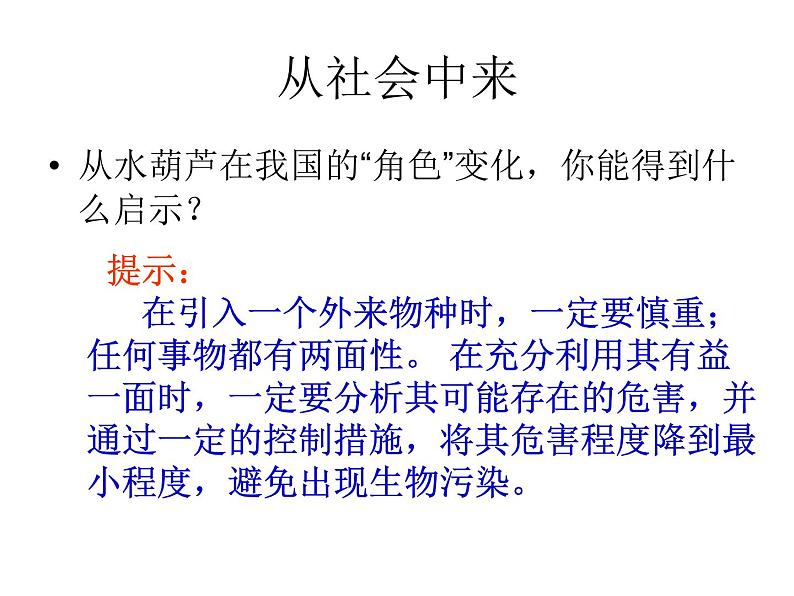 从社会中来

• 从水葫芦在我国的“角色”变化，你能得到什么启示？

提示：

在引入一个外来物种时，一定要慎重；任何事物都有两面性。 在充分利用其有益一面时，一定要分析其可能存在的危害，并通过一定的控制措施，将其危害程度降到最小程度，避免出现生物污染。